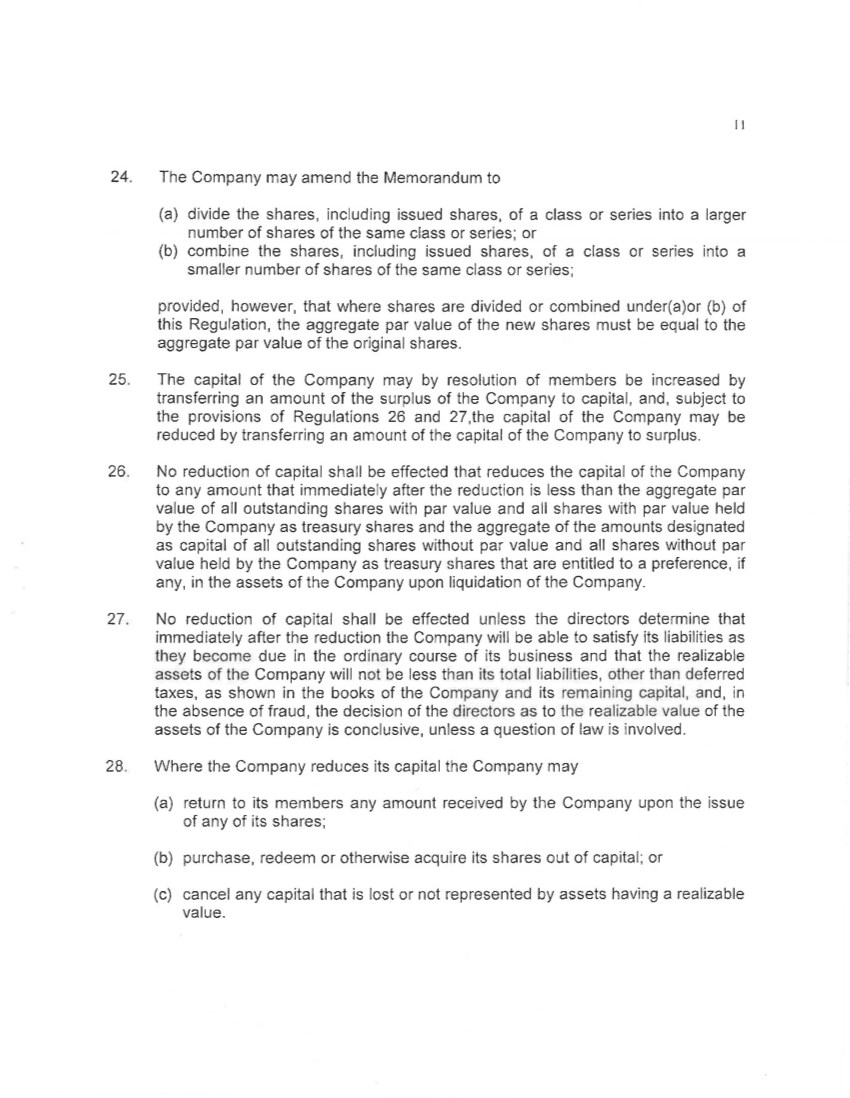 11

24. The Company may amend the Memorandum to

(a) divide the shares, including issued shares, of a class or series into a larger number of shares of the same class or series; or
(b) combine the shares, including issued shares, of a class or series into a smaller number of shares of the same class or series;

provided, however, that where shares are divided or combined under(a)or (b) of this Regulation, the aggregate par value of the new shares must be equal to the aggregate par value of the original shares.

25. The capital of the Company may by resolution of members be increased by transferring an amount of the surplus of the Company to capital, and, subject to the provisions of Regulations 26 and 27,the capital of the Company may be reduced by transferring an amount of the capital of the Company to surplus.

26. No reduction of capital shall be effected that reduces the capital of the Company to any amount that immediately after the reduction is less than the aggregate par value of all outstanding shares with par value and all shares with par value held by the Company as treasury shares and the aggregate of the amounts designated as capital of all outstanding shares without par value and all shares without par value held by the Company as treasury shares that are entitled to a preference, if any, in the assets of the Company upon liquidation of the Company.

27. No reduction of capital shall be effected unless the directors determine that immediately after the reduction the Company will be able to satisfy its liabilities as they become due in the ordinary course of its business and that the realizable assets of the Company will not be less than its total liabilities, other than deferred taxes, as shown in the books of the Company and its remaining capital, and, in the absence of fraud, the decision of the directors as to the realizable value of the assets of the Company is conclusive, unless a question of law is involved.

28. Where the Company reduces its capital the Company may

(a) return to its members any amount received by the Company upon the issue of any of its shares;

(b) purchase, redeem or otherwise acquire its shares out of capital; or

(c) cancel any capital that is lost or not represented by assets having a realizable value.